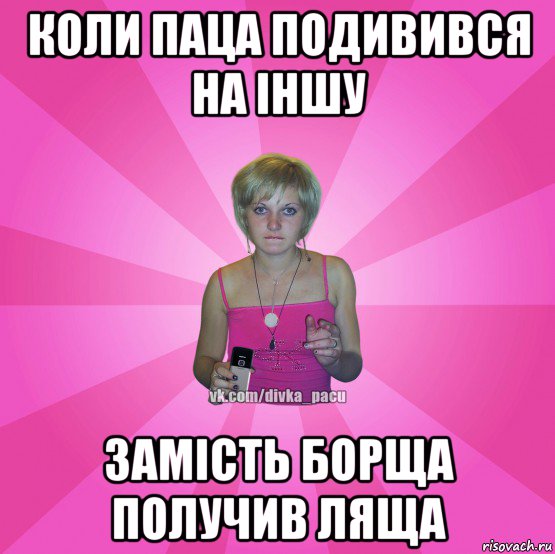 КОЛИ ПАЦА ПОДИВИВСЯ НА ІНШУ

vk.com/divka_pacu

ЗАМІСТЬ БОРЩА ПОЛУЧИВ ЛЯЩА

risovach.ru